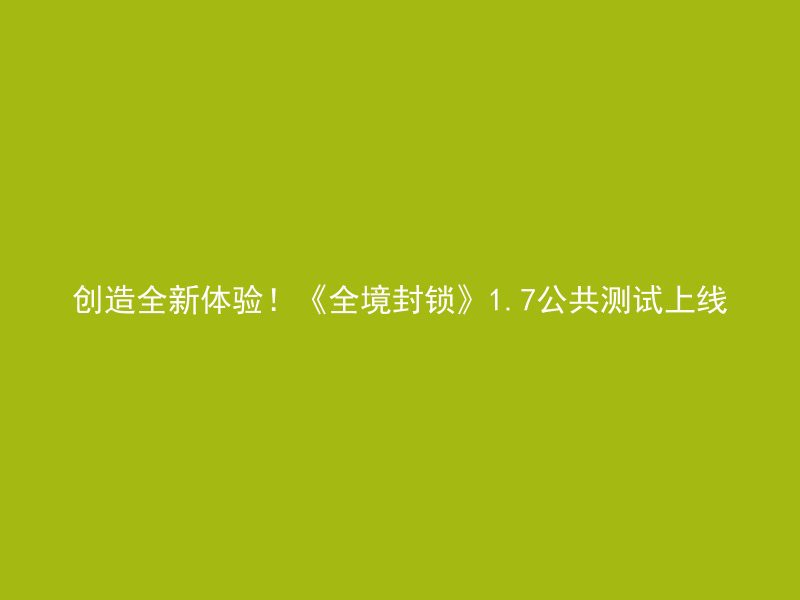 创造全新体验！《全境封锁》1.7公共测试上线